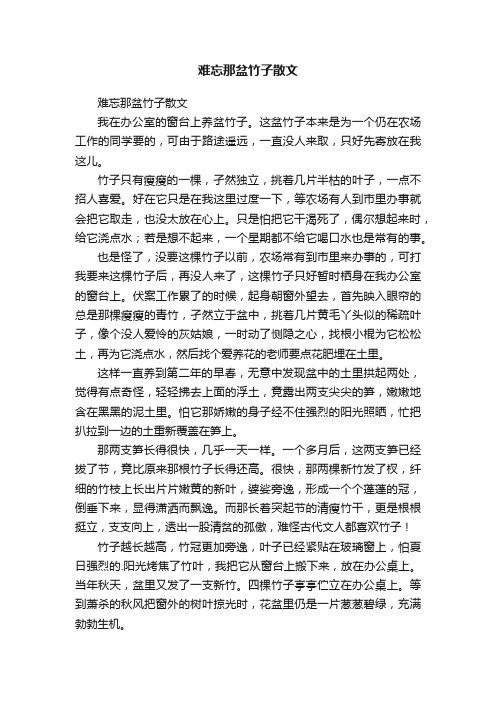 难忘那盆竹子散文

难忘那盆竹子散文

我在办公室的窗台上养盆竹子。这盆竹子本来是为一个仍在农场工作的同学要的，可由于路途遥远，一直没人来取，只好先寄放在我这儿。

竹子只有瘦瘦的一棵，孑然独立，挑着几片半枯的叶子，一点不招人喜爱。好在它只是在我这里过度一下，等农场有人到市里办事就会把它取走，也没太放在心上。只是怕把它干渴死了，偶尔想起来时，给它浇点水；若是想不起来，一个星期都不给它喝口水也是常有的事。

也是怪了，没要这棵竹子以前，农场常有到市里来办事的，可打我要来这棵竹子后，再没人来了，这棵竹子只好暂时栖身在我办公室的窗台上。伏案工作累了的时候，起身朝窗外望去，首先映入眼帘的总是那棵瘦瘦的青竹，孑然立于盆中，挑着几片黄毛丫头似的稀疏叶子，像个没人爱怜的灰姑娘，一时动了恻隐之心，找根小棍为它松松土，再为它浇点水，然后找个爱养花的老师要点花肥埋在土里。

这样一直养到第二年的早春，无意中发现盆中的土里拱起两处，觉得有点奇怪，轻轻拂去上面的浮土，竟露出两支尖尖的笋，嫩嫩地含在黑黑的泥土里。怕它那娇嫩的身子经不住强烈的阳光照晒，忙把扒拉到一边的土重新覆盖在笋上。

那两支笋长得很快，几乎一天一样。一个多月后，这两支笋已经拔了节，竟比原来那根竹子长得还高。很快，那两棵新竹发了杈，纤细的竹枝上长出片片嫩黄的新叶，婆娑旁逸，形成一个个蓬蓬的冠，倒垂下来，显得潇洒而飘逸。而那长着突起节的清瘦竹干，更是根根挺立，支支向上，透出一股清贫的孤傲，难怪古代文人都喜欢竹子！

竹子越长越高，竹冠更加旁逸，叶子已经紧贴在玻璃窗上，怕夏日强烈的.阳光烤焦了竹叶，我把它从窗台上搬下来，放在办公桌上。当年秋天，盆里又发了一支新竹。四棵竹子亭亭伫立在办公桌上。等到萧杀的秋风把窗外的树叶掠光时，花盆里仍是一片葱葱碧绿，充满勃勃生机。